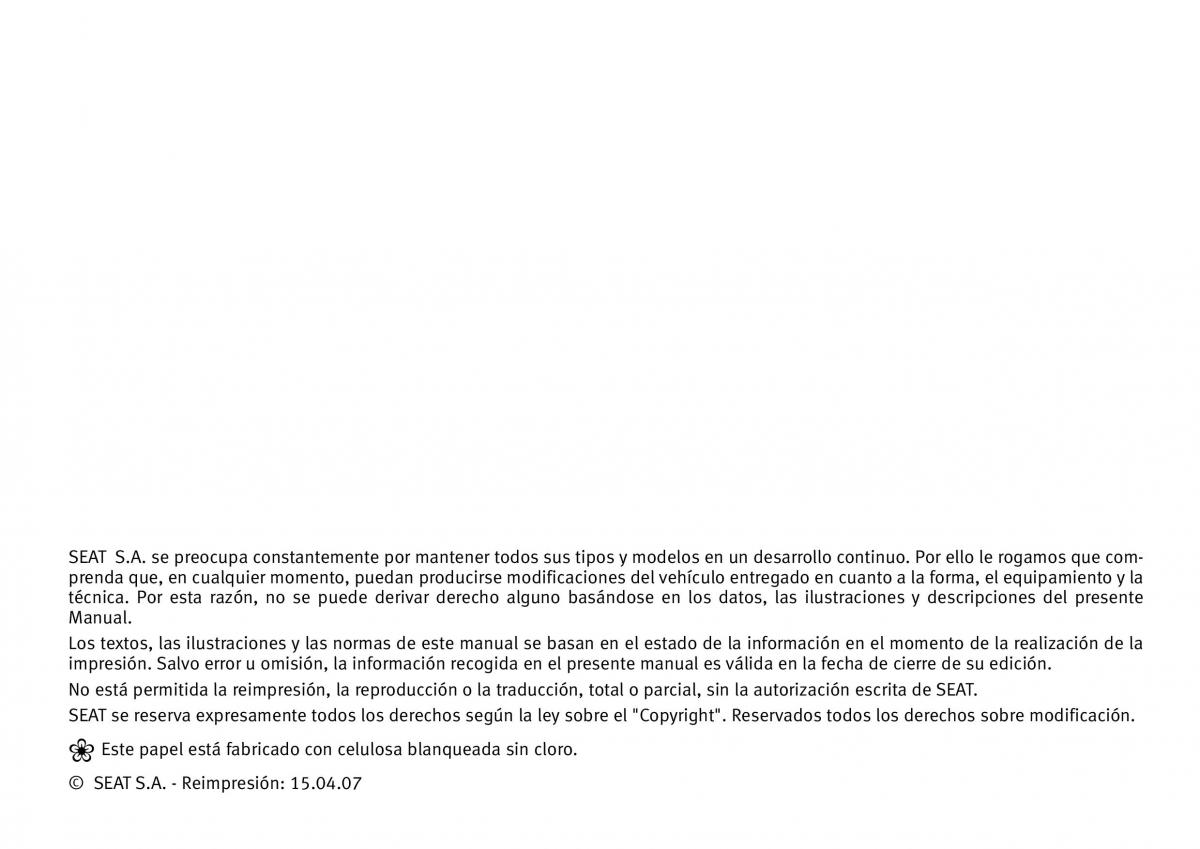 SEAT S.A. se preocupa constantemente por mantener todos sus tipos y modelos en un desarrollo continuo. Por ello le rogamos que comprenda que, en cualquier momento, puedan producirse modificaciones del vehículo entregado en cuanto a la forma, el equipamiento y la técnica. Por esta razón, no se puede derivar derecho alguno basándose en los datos, las ilustraciones y descripciones del presente Manual.

Los textos, las ilustraciones y las normas de este manual se basan en el estado de la información en el momento de la realización de la impresión. Salvo error u omisión, la información recogida en el presente manual es válida en la fecha de cierre de su edición.

No está permitida la reimpresión, la reproducción o la traducción, total o parcial, sin la autorización escrita de SEAT.

SEAT se reserva expresamente todos los derechos según la ley sobre el "Copyright". Reservados todos los derechos sobre modificación.

Este papel está fabricado con celulosa blanqueada sin cloro.

© SEAT S.A. - Reimpresión: 15.04.07